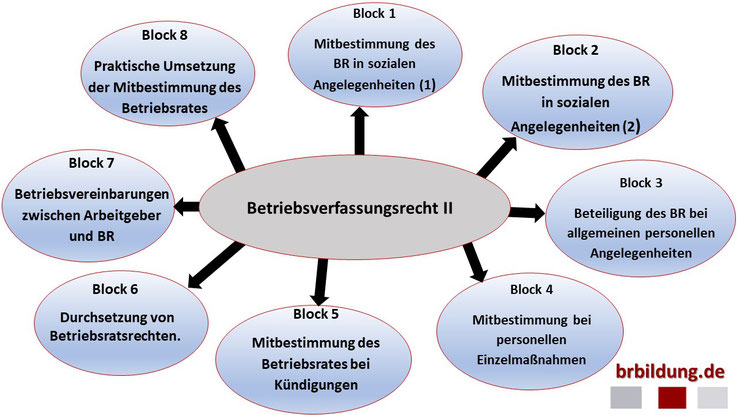 Betriebsverfassungsrecht II

Block 1

Mitbestimmung des BR in sozialen Angelegenheiten (1)

Block 2

Mitbestimmung des BR in sozialen Angelegenheiten (2)

Block 3

Beteiligung des BR bei allgemeinen personellen Angelegenheiten

Block 4

Mitbestimmung bei personellen Einzelmaßnahmen

Block 5

Mitbestimmung des Betriebsrates bei Kündigungen

Block 6

Durchsetzung von Betriebsratsrechten.

Block 7

Betriebsvereinbarungen zwischen Arbeitgeber und BR

Block 8

Praktische Umsetzung der Mitbestimmung des Betriebsrates

brbildung.de